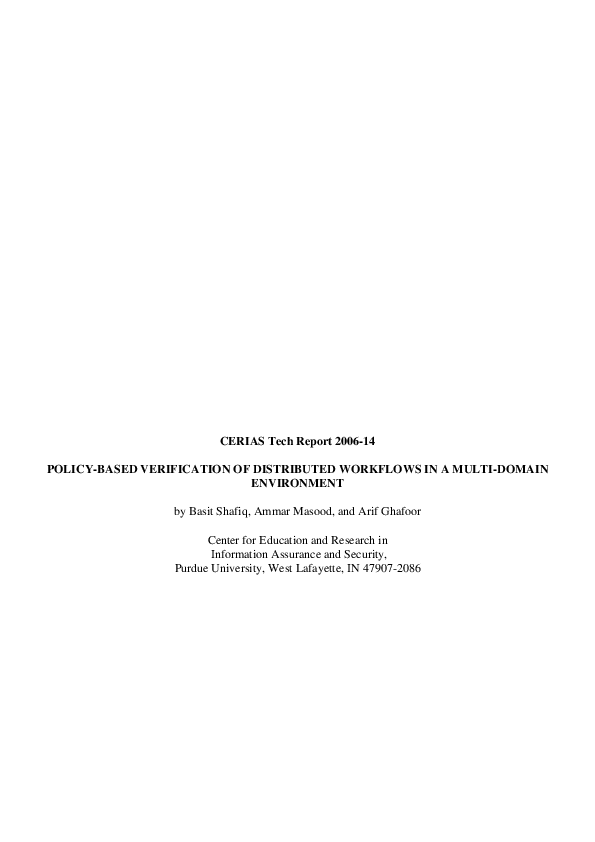 CERIAS Tech Report 2006-14

POLICY-BASED VERIFICATION OF DISTRIBUTED WORKFLOWS IN A MULTI-DOMAIN ENVIRONMENT

by Basit Shafiq, Ammar Masood, and Arif Ghafoor

Center for Education and Research in Information Assurance and Security, Purdue University, West Lafayette, IN 47907-2086